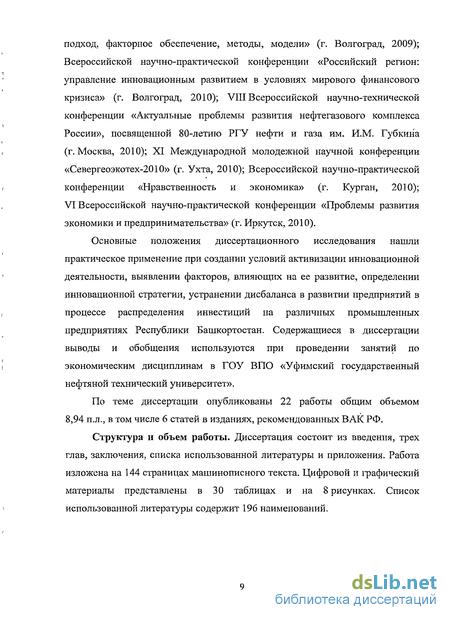 подход, факторное обеспечение, методы, модели» (г. Волгоград, 2009); Всероссийской научно-практической конференции «Российский регион: управление инновационным развитием в условиях мирового финансового кризиса» (г. Волгоград, 2010); VIII Всероссийской научно-технической конференции «Актуальные проблемы развития нефтегазового комплекса России», посвященной 80-летию РГУ нефти и газа им. И.М. Губкина (г. Москва, 2010); XI Международной молодежной научной конференции «Севергеоэкотех-2010» (г. Ухта, 2010); Всероссийской научно-практической конференции «Нравственность и экономика» (г. Курган, 2010); VI Всероссийской научно-практической конференции «Проблемы развития экономики и предпринимательства» (г. Иркутск, 2010).

Основные положения диссертационного исследования нашли практическое применение при создании условий активизации инновационной деятельности, выявлении факторов, влияющих на ее развитие, определении инновационной стратегии, устранении дисбаланса в развитии предприятий в процессе распределения инвестиций на различных промышленных предприятиях Республики Башкортостан. Содержащиеся в диссертации выводы и обобщения используются при проведении занятий по экономическим дисциплинам в ГОУ ВПО «Уфимский государственный нефтяной технический университет».

По теме диссертации опубликованы 22 работы общим объемом 8,94 п.л., в том числе 6 статей в изданиях, рекомендованных ВАК РФ.

Структура и объем работы. Диссертация состоит из введения, трех глав, заключения, списка использованной литературы и приложения. Работа изложена на 144 страницах машинописного текста. Цифровой и графический материалы представлены в 30 таблицах и на 8 рисунках. Список использованной литературы содержит 196 наименований.

9

dsLib.net
библиотека диссертаций